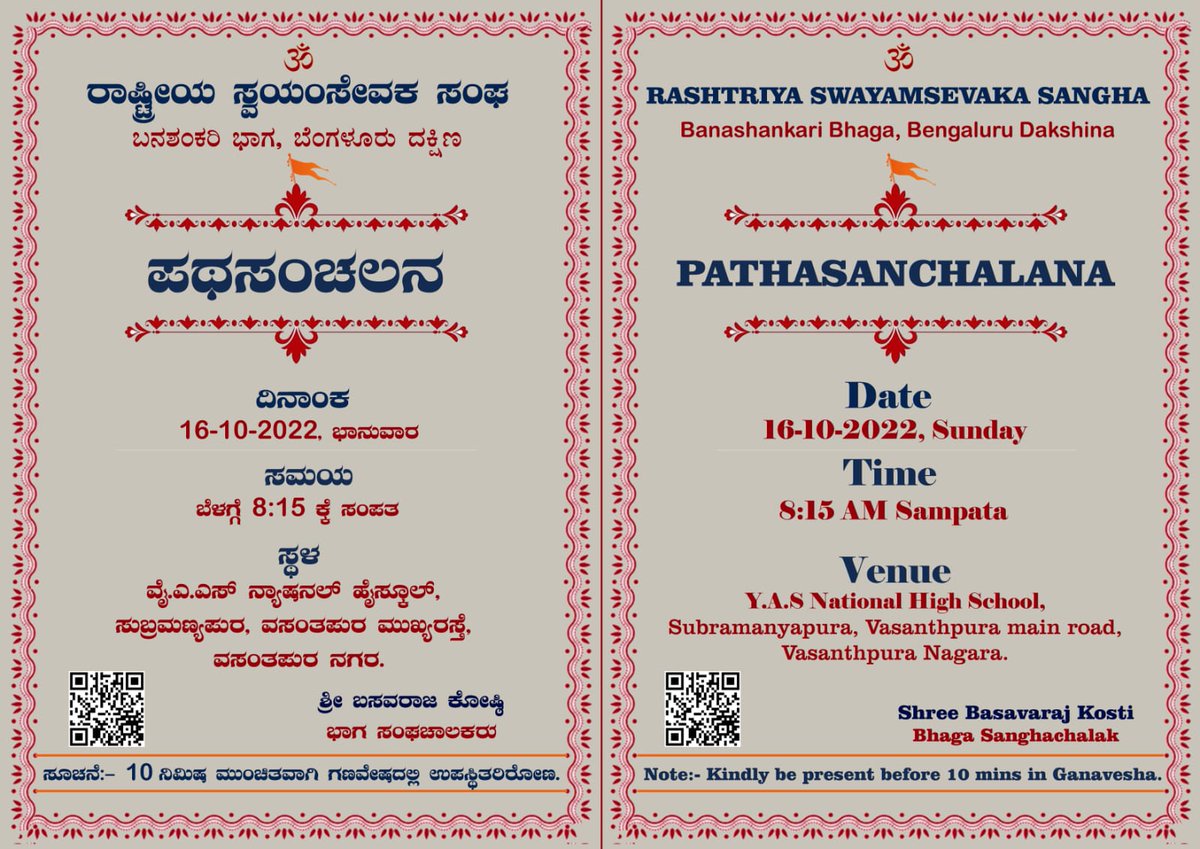 ॐ
ರಾಷ್ಟ್ರೀಯ ಸ್ವಯಂಸೇವಕ ಸಂಘ
ಬನಶಂಕರಿ ಭಾಗ, ಬೆಂಗಳೂರು ದಕ್ಷಿಣ

ಪಥಸಂಚಲನ

ದಿನಾಂಕ
16-10-2022, ಭಾನುವಾರ

ಸಮಯ
ಬೆಳಗ್ಗೆ 8:15 ಕ್ಕೆ ಸಂಪತ

ಸ್ಥಳ
ವೈ.ಎ.ಎಸ್ ನ್ಯಾಷನಲ್ ಹೈಸ್ಕೂಲ್, ಸುಬ್ರಮಣ್ಯಪುರ, ವಸಂತಪುರ ಮುಖ್ಯರಸ್ತೆ, ವಸಂತಪುರ ನಗರ.

ಶ್ರೀ ಬಸವರಾಜ ಕೋಷ್ಠಿ
ಭಾಗ ಸಂಘಚಾಲಕರು

ಸೂಚನೆ:- 10 ನಿಮಿಷ ಮುಂಚಿತವಾಗಿ ಗಣವೇಷದಲ್ಲಿ ಉಪಸ್ಥಿತರಿರೋಣ.

ॐ
RASHTRIYA SWAYAMSEVAKA SANGHA
Banashankari Bhaga, Bengaluru Dakshina

PATHASANCHALANA

Date
16-10-2022, Sunday

Time
8:15 AM Sampata

Venue
Y.A.S National High School, Subramanyapura, Vasanthpura main road, Vasanthpura Nagara.

Shree Basavaraj Kosti
Bhaga Sanghachalak

Note:- Kindly be present before 10 mins in Ganavesha.